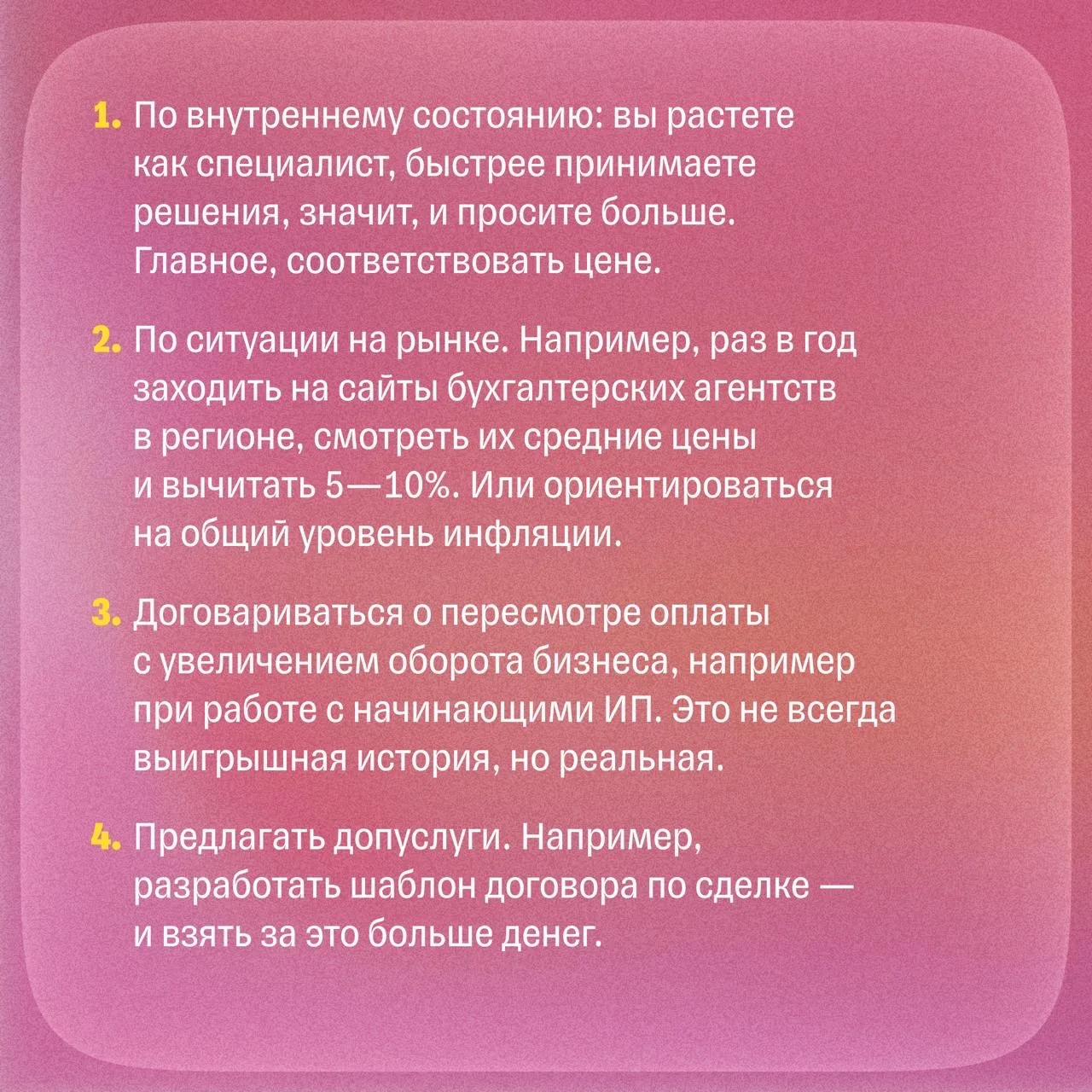 1. По внутреннему состоянию: вы растете как специалист, быстрее принимаете решения, значит, и просите больше. Главное, соответствовать цене.

2. По ситуации на рынке. Например, раз в год заходить на сайты бухгалтерских агентств в регионе, смотреть их средние цены и вычитать 5—10%. Или ориентироваться на общий уровень инфляции.

3. Договариваться о пересмотре оплаты с увеличением оборота бизнеса, например при работе с начинающими ИП. Это не всегда выигрышная история, но реальная.

4. Предлагать допуслуги. Например, разработать шаблон договора по сделке — и взять за это больше денег.